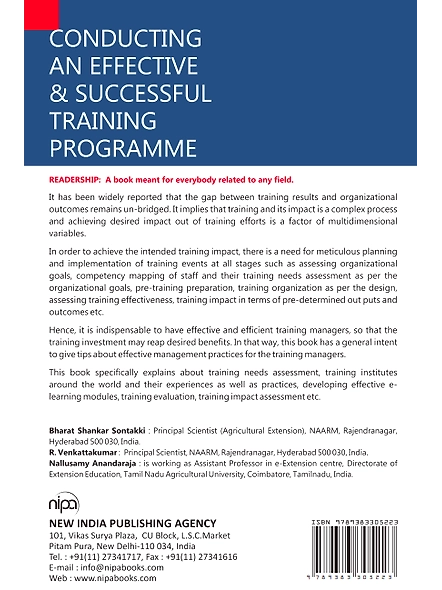 CONDUCTING AN EFFECTIVE & SUCCESSFUL TRAINING PROGRAMME

READERSHIP: A book meant for everybody related to any field.

It has been widely reported that the gap between training results and organizational outcomes remains un-bridged. It implies that training and its impact is a complex process and achieving desired impact out of training efforts is a factor of multidimensional variables.

In order to achieve the intended training impact, there is a need for meticulous planning and implementation of training events at all stages such as assessing organizational goals, competency mapping of staff and their training needs assessment as per the organizational goals, pre-training preparation, training organization as per the design, assessing training effectiveness, training impact in terms of pre-determined out puts and outcomes etc.

Hence, it is indispensable to have effective and efficient training managers, so that the training investment may reap desired benefits. In that way, this book has a general intent to give tips about effective management practices for the training managers.

This book specifically explains about training needs assessment, training institutes around the world and their experiences as well as practices, developing effective e-learning modules, training evaluation, training impact assessment etc.

Bharat Shankar Sontakki : Principal Scientist (Agricultural Extension), NAARM, Rajendranagar, Hyderabad 500 030, India.
R. Venkattakumar : Principal Scientist, NAARM, Rajendranagar, Hyderabad 500 030, India.
Nallusamy Anandaraja : is working as Assistant Professor in e-Extension centre, Directorate of Extension Education, Tamil Nadu Agricultural University, Coimbatore, Tamilnadu, India.

nipa

NEW INDIA PUBLISHING AGENCY
101, Vikas Surya Plaza, CU Block, L.S.C.Market
Pitam Pura, New Delhi-110 034, India
Tel. : +91(11) 27341717, Fax : +91(11) 27341616
E-mail : info@nipabooks.com
Web : www.nipabooks.com

ISBN 9789383305223

9 789383 305223